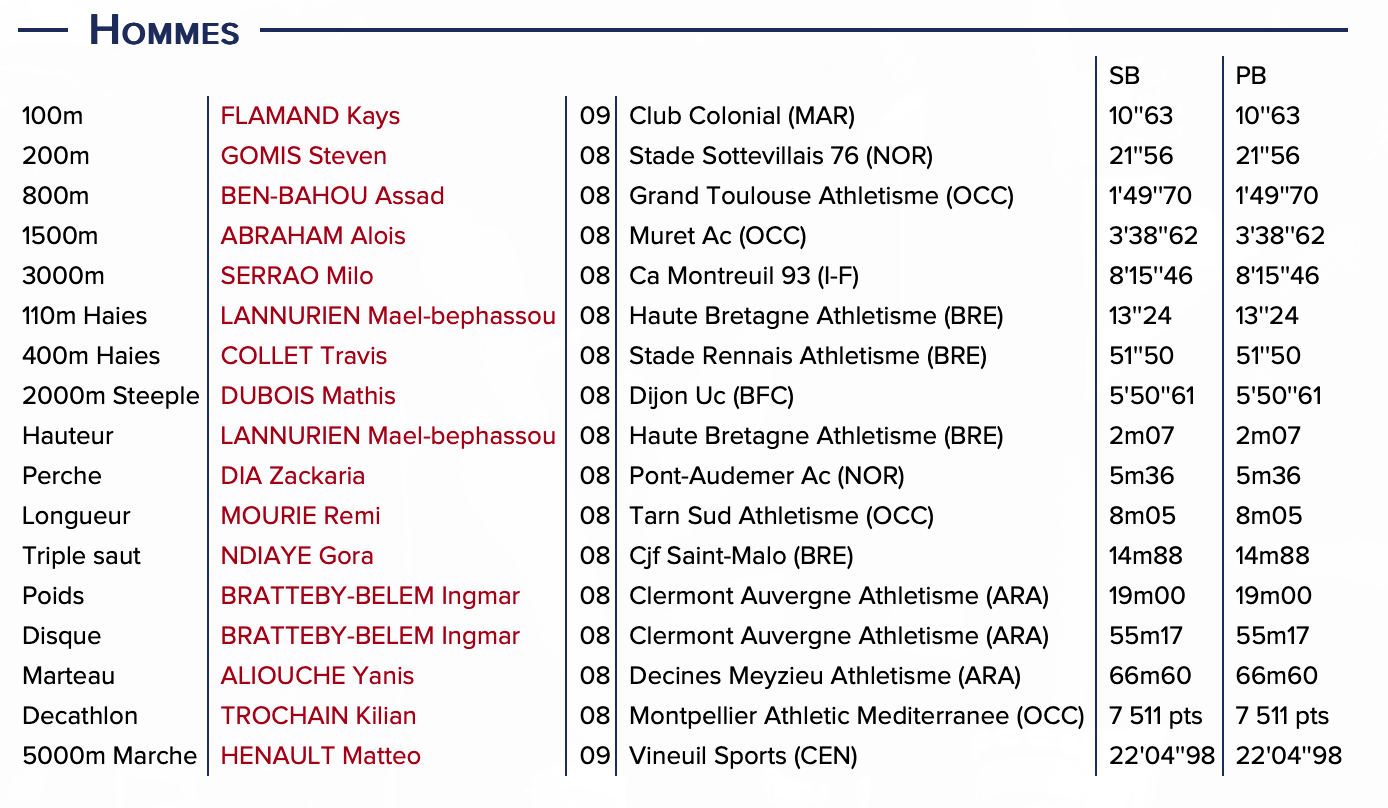 HOMMES

| | | | | SB | PB |
|---|---|---|---|---|---|
| 100m | FLAMAND Kays | 09 | Club Colonial (MAR) | 10''63 | 10''63 |
| 200m | GOMIS Steven | 08 | Stade Sottevillais 76 (NOR) | 21''56 | 21''56 |
| 800m | BEN-BAHOU Assad | 08 | Grand Toulouse Athletisme (OCC) | 1'49''70 | 1'49''70 |
| 1500m | ABRAHAM Alois | 08 | Muret Ac (OCC) | 3'38''62 | 3'38''62 |
| 3000m | SERRAO Milo | 08 | Ca Montreuil 93 (I-F) | 8'15''46 | 8'15''46 |
| 110m Haies | LANNURIEN Mael-bephassou | 08 | Haute Bretagne Athletisme (BRE) | 13''24 | 13''24 |
| 400m Haies | COLLET Travis | 08 | Stade Rennais Athletisme (BRE) | 51''50 | 51''50 |
| 2000m Steeple | DUBOIS Mathis | 08 | Dijon Uc (BFC) | 5'50''61 | 5'50''61 |
| Hauteur | LANNURIEN Mael-bephassou | 08 | Haute Bretagne Athletisme (BRE) | 2m07 | 2m07 |
| Perche | DIA Zackaria | 08 | Pont-Audemer Ac (NOR) | 5m36 | 5m36 |
| Longueur | MOURIE Remi | 08 | Tarn Sud Athletisme (OCC) | 8m05 | 8m05 |
| Triple saut | NDIAYE Gora | 08 | Cjf Saint-Malo (BRE) | 14m88 | 14m88 |
| Poids | BRATTEBY-BELEM Ingmar | 08 | Clermont Auvergne Athletisme (ARA) | 19m00 | 19m00 |
| Disque | BRATTEBY-BELEM Ingmar | 08 | Clermont Auvergne Athletisme (ARA) | 55m17 | 55m17 |
| Marteau | ALIOUCHE Yanis | 08 | Decines Meyzieu Athletisme (ARA) | 66m60 | 66m60 |
| Decathlon | TROCHAIN Kilian | 08 | Montpellier Athletic Mediterranee (OCC) | 7 511 pts | 7 511 pts |
| 5000m Marche | HENAULT Matteo | 09 | Vineuil Sports (CEN) | 22'04''98 | 22'04''98 |